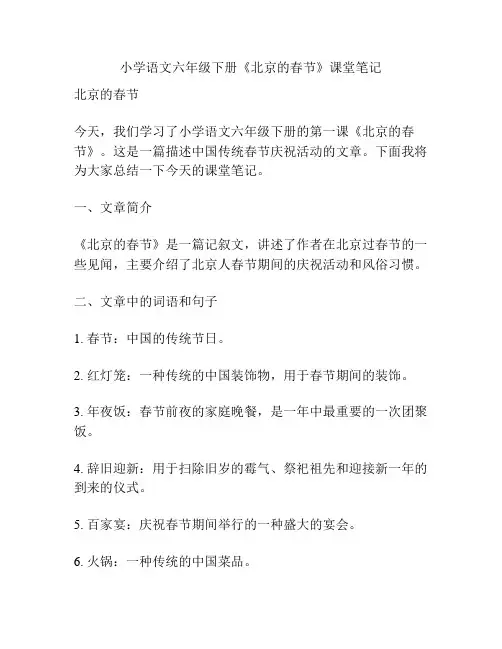 小学语文六年级下册《北京的春节》课堂笔记

北京的春节

今天，我们学习了小学语文六年级下册的第一课《北京的春节》。这是一篇描述中国传统春节庆祝活动的文章。下面我将为大家总结一下今天的课堂笔记。

一、文章简介

《北京的春节》是一篇记叙文，讲述了作者在北京过春节的一些见闻，主要介绍了北京人春节期间的庆祝活动和风俗习惯。

二、文章中的词语和句子

1. 春节：中国的传统节日。

2. 红灯笼：一种传统的中国装饰物，用于春节期间的装饰。

3. 年夜饭：春节前夜的家庭晚餐，是一年中最重要的一次团聚饭。

4. 辞旧迎新：用于扫除旧岁的霉气、祭祀祖先和迎接新一年的到来的仪式。

5. 百家宴：庆祝春节期间举行的一种盛大的宴会。

6. 火锅：一种传统的中国菜品。